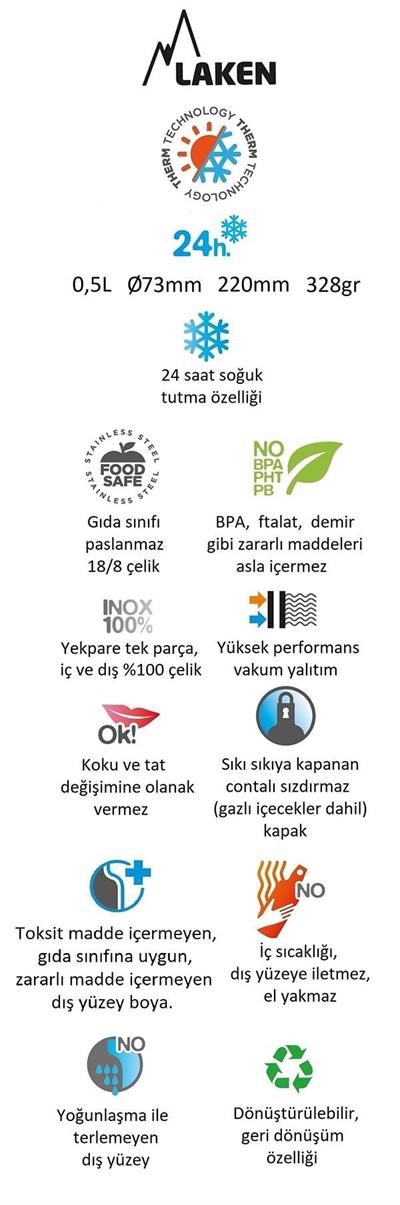 LAKEN

THERM TECHNOLOGY THERM TECHNOLOGY

24h.

0,5L Ø73mm 220mm 328gr

24 saat soğuk tutma özelliği

STAINLESS STEEL FOOD SAFE STAINLESS STEEL

Gıda sınıfı paslanmaz 18/8 çelik

NO BPA PHT PB

BPA, ftalat, demir gibi zararlı maddeleri asla içermez

INOX 100%

Yekpare tek parça, iç ve dış %100 çelik

Yüksek performans vakum yalıtım

Ok!

Koku ve tat değişimine olanak vermez

Sıkı sıkıya kapanan contalı sızdırmaz (gazlı içecekler dahil) kapak

Toksit madde içermeyen, gıda sınıfına uygun, zararlı madde içermeyen dış yüzey boya.

NO

İç sıcaklığı, dış yüzeye iletmez, el yakmaz

NO

Yoğunlaşma ile terlemeyen dış yüzey

Dönüştürülebilir, geri dönüşüm özelliği